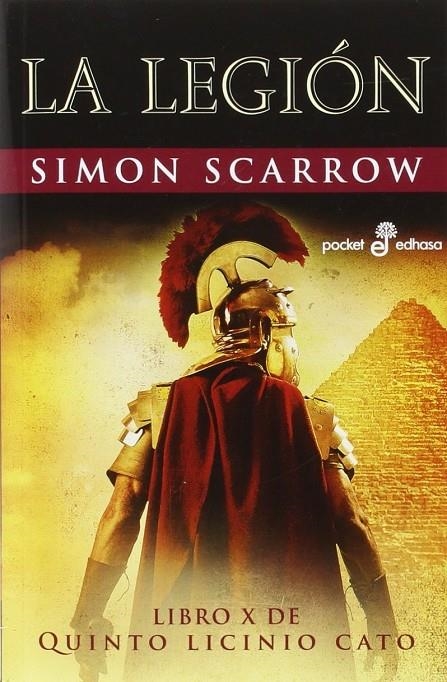 LA LEGIÓN

SIMON SCARROW

pocket edhasa

LIBRO X DE
QUINTO LICINIO CATO